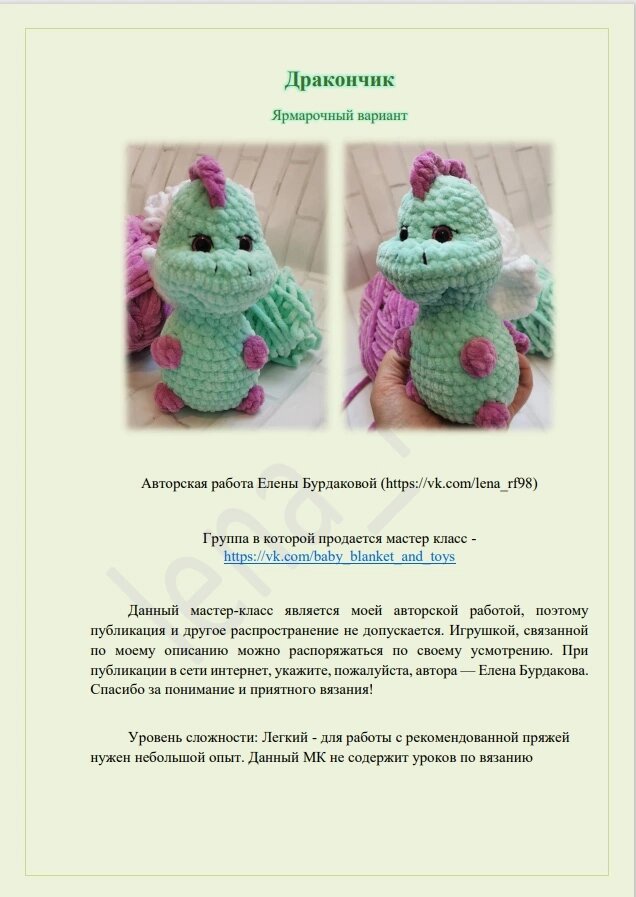 Дракончик

Ярмарочный вариант

Авторская работа Елены Бурдаковой (https://vk.com/lena_rf98)

Группа в которой продается мастер класс - https://vk.com/baby_blanket_and_toys

Данный мастер-класс является моей авторской работой, поэтому публикация и другое распространение не допускается. Игрушкой, связанной по моему описанию можно распоряжаться по своему усмотрению. При публикации в сети интернет, укажите, пожалуйста, автора — Елена Бурдакова. Спасибо за понимание и приятного вязания!

Уровень сложности: Легкий - для работы с рекомендованной пряжей нужен небольшой опыт. Данный МК не содержит уроков по вязанию

lena_r